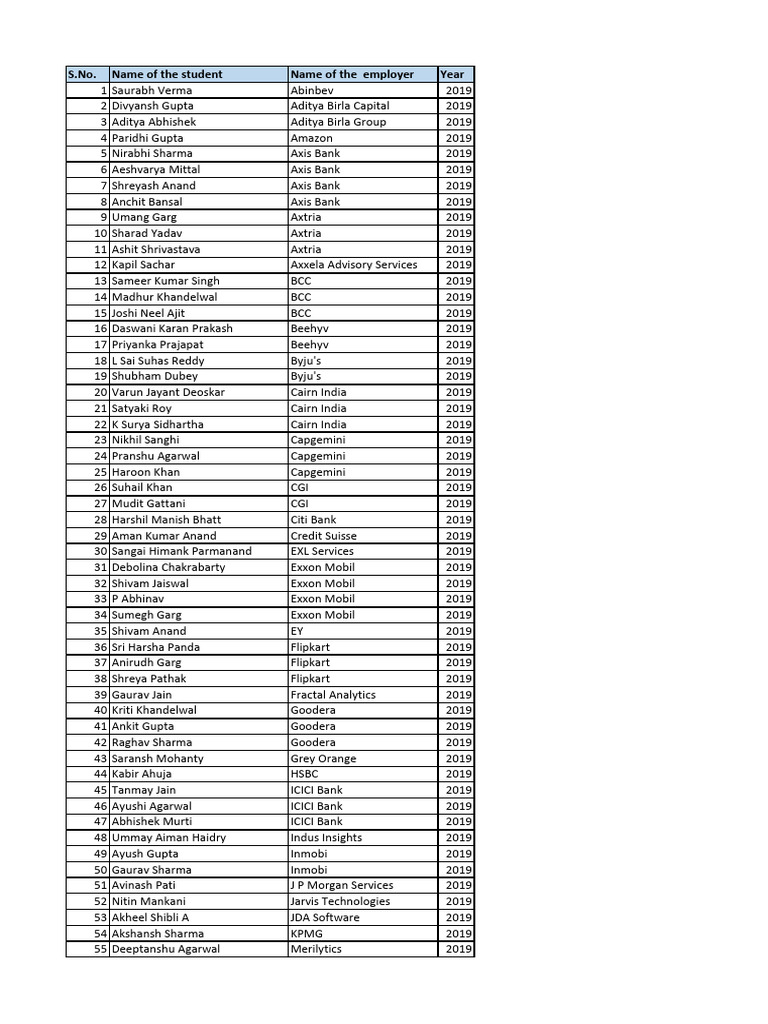 | S.No. | Name of the student | Name of the employer | Year |
|---|---|---|---|
| 1 | Saurabh Verma | Abinbev | 2019 |
| 2 | Divyansh Gupta | Aditya Birla Capital | 2019 |
| 3 | Aditya Abhishek | Aditya Birla Group | 2019 |
| 4 | Paridhi Gupta | Amazon | 2019 |
| 5 | Nirabhi Sharma | Axis Bank | 2019 |
| 6 | Aeshvarya Mittal | Axis Bank | 2019 |
| 7 | Shreyash Anand | Axis Bank | 2019 |
| 8 | Anchit Bansal | Axis Bank | 2019 |
| 9 | Umang Garg | Axtria | 2019 |
| 10 | Sharad Yadav | Axtria | 2019 |
| 11 | Ashit Shrivastava | Axtria | 2019 |
| 12 | Kapil Sachar | Axxela Advisory Services | 2019 |
| 13 | Sameer Kumar Singh | BCC | 2019 |
| 14 | Madhur Khandelwal | BCC | 2019 |
| 15 | Joshi Neel Ajit | BCC | 2019 |
| 16 | Daswani Karan Prakash | Beehyv | 2019 |
| 17 | Priyanka Prajapat | Beehyv | 2019 |
| 18 | L Sai Suhas Reddy | Byju's | 2019 |
| 19 | Shubham Dubey | Byju's | 2019 |
| 20 | Varun Jayant Deoskar | Cairn India | 2019 |
| 21 | Satyaki Roy | Cairn India | 2019 |
| 22 | K Surya Sidhartha | Cairn India | 2019 |
| 23 | Nikhil Sanghi | Capgemini | 2019 |
| 24 | Pranshu Agarwal | Capgemini | 2019 |
| 25 | Haroon Khan | Capgemini | 2019 |
| 26 | Suhail Khan | CGI | 2019 |
| 27 | Mudit Gattani | CGI | 2019 |
| 28 | Harshil Manish Bhatt | Citi Bank | 2019 |
| 29 | Aman Kumar Anand | Credit Suisse | 2019 |
| 30 | Sangai Himank Parmanand | EXL Services | 2019 |
| 31 | Debolina Chakrabarty | Exxon Mobil | 2019 |
| 32 | Shivam Jaiswal | Exxon Mobil | 2019 |
| 33 | P Abhinav | Exxon Mobil | 2019 |
| 34 | Sumegh Garg | Exxon Mobil | 2019 |
| 35 | Shivam Anand | EY | 2019 |
| 36 | Sri Harsha Panda | Flipkart | 2019 |
| 37 | Anirudh Garg | Flipkart | 2019 |
| 38 | Shreya Pathak | Flipkart | 2019 |
| 39 | Gaurav Jain | Fractal Analytics | 2019 |
| 40 | Kriti Khandelwal | Goodera | 2019 |
| 41 | Ankit Gupta | Goodera | 2019 |
| 42 | Raghav Sharma | Goodera | 2019 |
| 43 | Saransh Mohanty | Grey Orange | 2019 |
| 44 | Kabir Ahuja | HSBC | 2019 |
| 45 | Tanmay Jain | ICICI Bank | 2019 |
| 46 | Ayushi Agarwal | ICICI Bank | 2019 |
| 47 | Abhishek Murti | ICICI Bank | 2019 |
| 48 | Ummay Aiman Haidry | Indus Insights | 2019 |
| 49 | Ayush Gupta | Inmobi | 2019 |
| 50 | Gaurav Sharma | Inmobi | 2019 |
| 51 | Avinash Pati | J P Morgan Services | 2019 |
| 52 | Nitin Mankani | Jarvis Technologies | 2019 |
| 53 | Akheel Shibli A | JDA Software | 2019 |
| 54 | Akshansh Sharma | KPMG | 2019 |
| 55 | Deeptanshu Agarwal | Merilytics | 2019 |